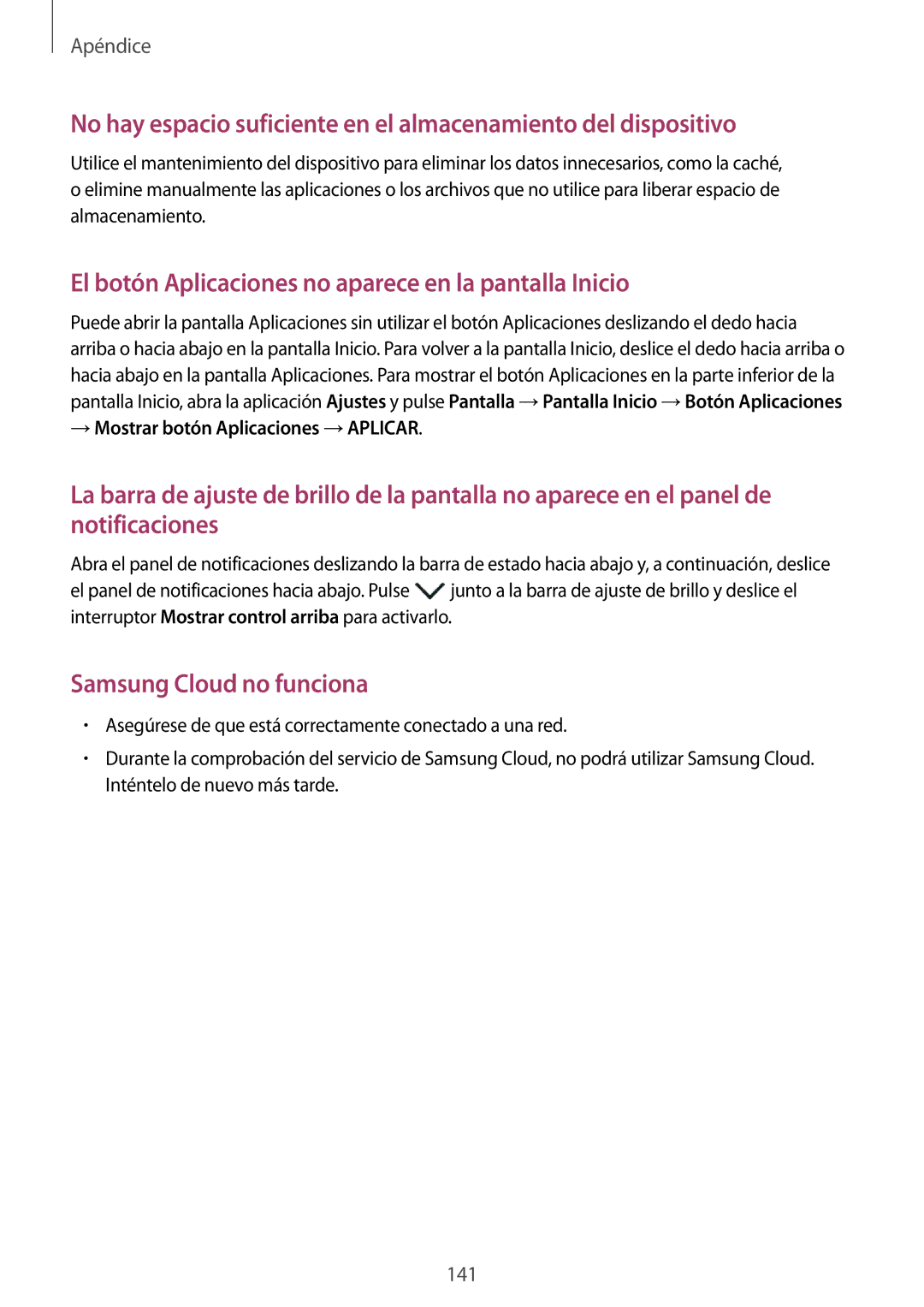 Apéndice

No hay espacio suficiente en el almacenamiento del dispositivo

Utilice el mantenimiento del dispositivo para eliminar los datos innecesarios, como la caché, o elimine manualmente las aplicaciones o los archivos que no utilice para liberar espacio de almacenamiento.

El botón Aplicaciones no aparece en la pantalla Inicio

Puede abrir la pantalla Aplicaciones sin utilizar el botón Aplicaciones deslizando el dedo hacia arriba o hacia abajo en la pantalla Inicio. Para volver a la pantalla Inicio, deslice el dedo hacia arriba o hacia abajo en la pantalla Aplicaciones. Para mostrar el botón Aplicaciones en la parte inferior de la pantalla Inicio, abra la aplicación Ajustes y pulse Pantalla → Pantalla Inicio → Botón Aplicaciones → Mostrar botón Aplicaciones → APLICAR.

La barra de ajuste de brillo de la pantalla no aparece en el panel de notificaciones

Abra el panel de notificaciones deslizando la barra de estado hacia abajo y, a continuación, deslice el panel de notificaciones hacia abajo. Pulse junto a la barra de ajuste de brillo y deslice el interruptor Mostrar control arriba para activarlo.

Samsung Cloud no funciona

• Asegúrese de que está correctamente conectado a una red.
• Durante la comprobación del servicio de Samsung Cloud, no podrá utilizar Samsung Cloud. Inténtelo de nuevo más tarde.

141